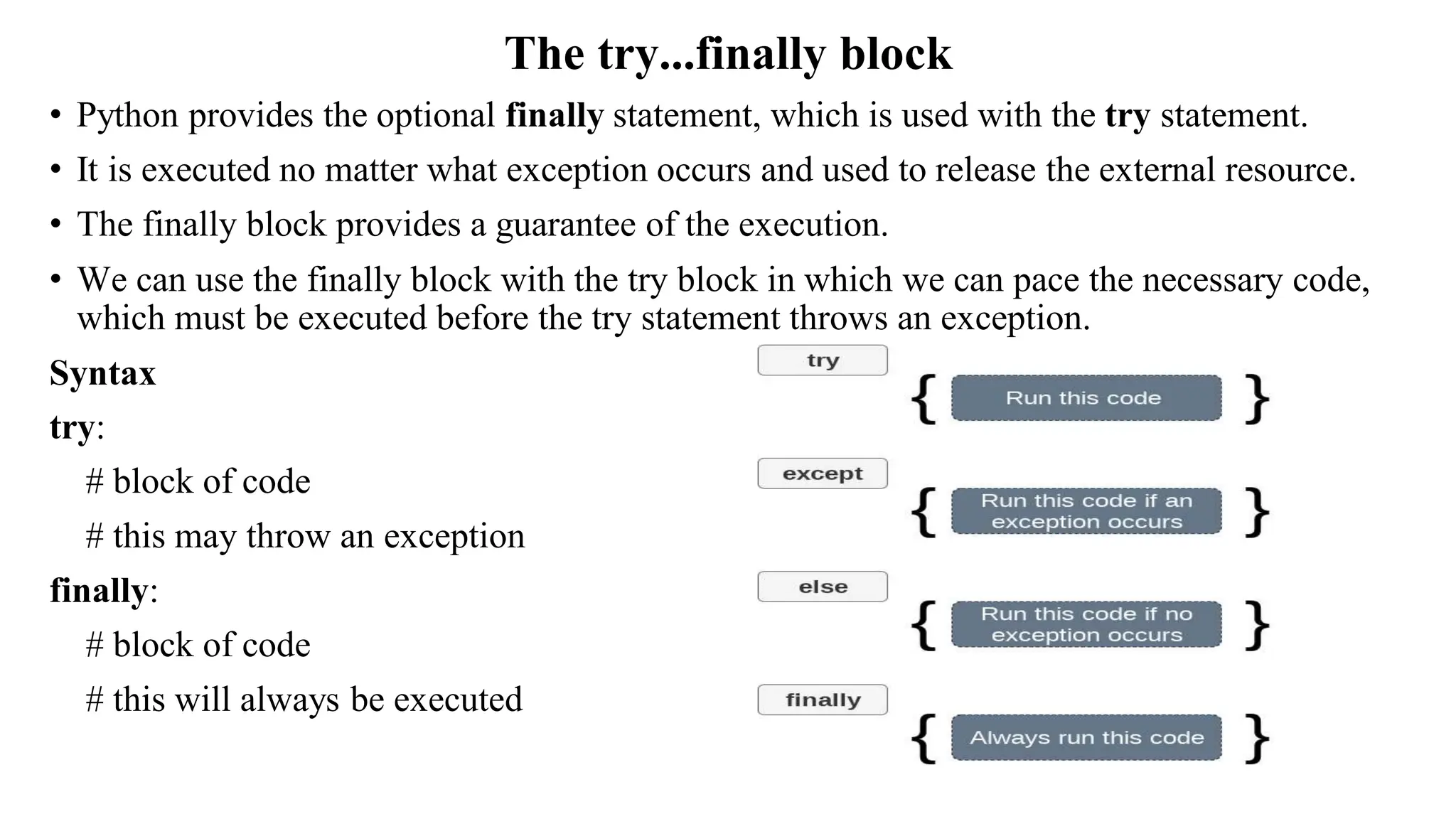 The try...finally block

• Python provides the optional finally statement, which is used with the try statement.

• It is executed no matter what exception occurs and used to release the external resource.

• The finally block provides a guarantee of the execution.

• We can use the finally block with the try block in which we can pace the necessary code, which must be executed before the try statement throws an exception.

Syntax

try:

# block of code

# this may throw an exception

finally:

# block of code

# this will always be executed

try
{ Run this code }

except
{ Run this code if an exception occurs }

else
{ Run this code if no exception occurs }

finally
{ Always run this code }